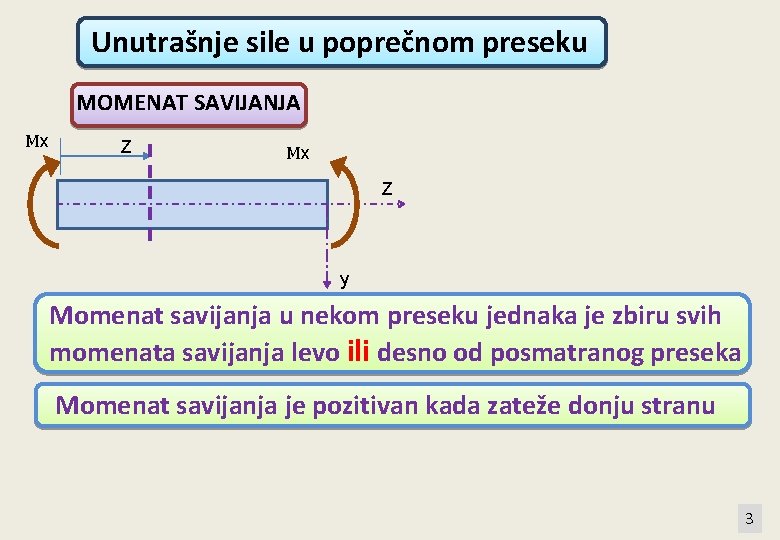 Unutrašnje sile u poprečnom preseku

MOMENAT SAVIJANJA

Mx

z

Mx

z

y

Momenat savijanja u nekom preseku jednaka je zbiru svih momenata savijanja levo ili desno od posmatranog preseka

Momenat savijanja je pozitivan kada zateže donju stranu

3